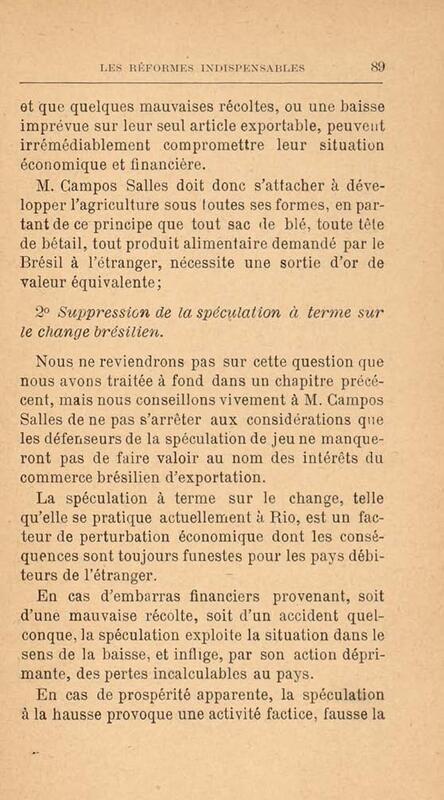 LES RÉFORMES INDISPENSABLES 89

et que quelques mauvaises récoltes, ou une baisse imprévue sur leur seul article exportable, peuvent irrémédiablement compromettre leur situation économique et financière.

M. Campos Salles doit donc s'attacher à développer l'agriculture sous toutes ses formes, en partant de ce principe que tout sac de blé, toute tête de bétail, tout produit alimentaire demandé par le Brésil à l'étranger, nécessite une sortie d'or de valeur équivalente;

2° Suppression de la spéculation à terme sur le change brésilien.

Nous ne reviendrons pas sur cette question que nous avons traitée à fond dans un chapitre précécent, mais nous conseillons vivement à M. Campos Salles de ne pas s'arrêter aux considérations que les défenseurs de la spéculation de jeu ne manqueront pas de faire valoir au nom des intérêts du commerce brésilien d'exportation.

La spéculation à terme sur le change, telle qu'elle se pratique actuellement à Rio, est un facteur de perturbation économique dont les conséquences sont toujours funestes pour les pays débiteurs de l'étranger.

En cas d'embarras financiers provenant, soit d'une mauvaise récolte, soit d'un accident quelconque, la spéculation exploite la situation dans le sens de la baisse, et inflige, par son action déprimante, des pertes incalculables au pays.

En cas de prospérité apparente, la spéculation à la hausse provoque une activité factice, fausse la